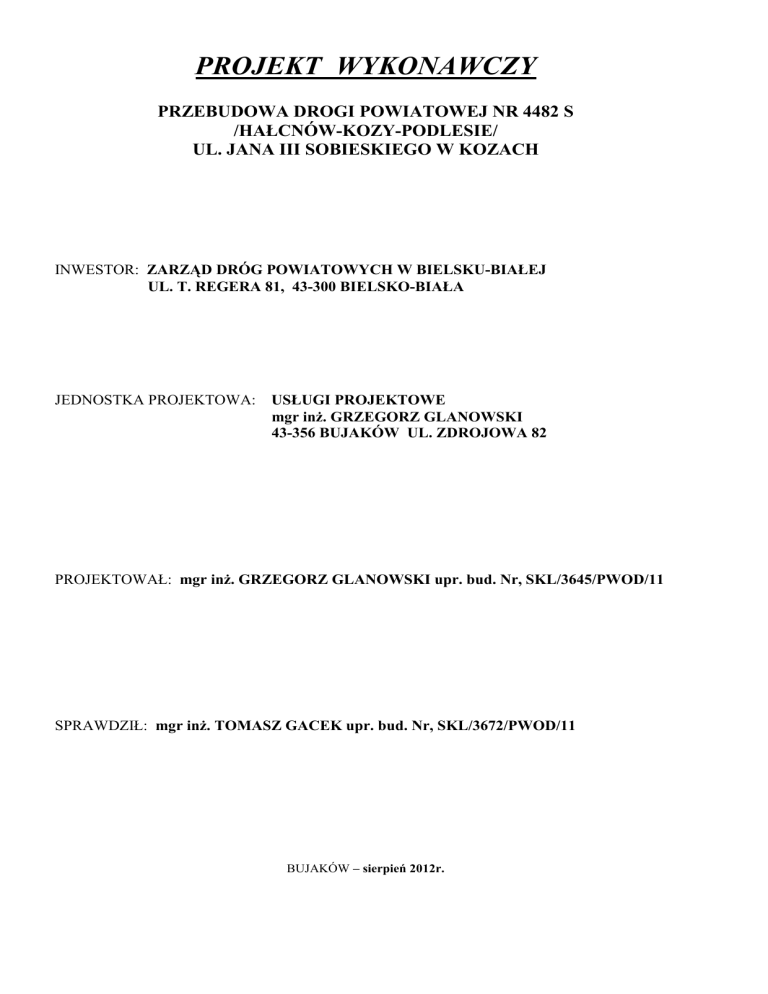 PROJEKT WYKONAWCZY

PRZEBUDOWA DROGI POWIATOWEJ NR 4482 S
/HAŁCNÓW-KOZY-PODLESIE/
UL. JANA III SOBIESKIEGO W KOZACH

INWESTOR: ZARZĄD DRÓG POWIATOWYCH W BIELSKU-BIAŁEJ
UL. T. REGERA 81, 43-300 BIELSKO-BIAŁA

JEDNOSTKA PROJEKTOWA: USŁUGI PROJEKTOWE
mgr inż. GRZEGORZ GLANOWSKI
43-356 BUJAKÓW UL. ZDROJOWA 82

PROJEKTOWAŁ: mgr inż. GRZEGORZ GLANOWSKI upr. bud. Nr, SKL/3645/PWOD/11

SPRAWDZIŁ: mgr inż. TOMASZ GACEK upr. bud. Nr, SKL/3672/PWOD/11

BUJAKÓW – sierpień 2012r.